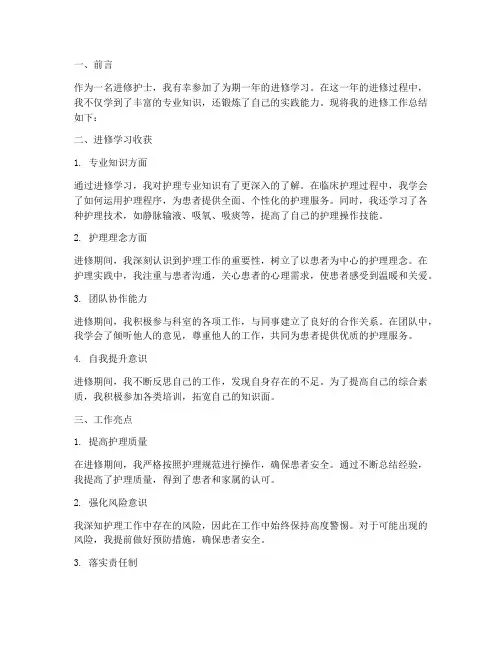 一、前言

作为一名进修护士，我有幸参加了为期一年的进修学习。在这一年的进修过程中，我不仅学到了丰富的专业知识，还锻炼了自己的实践能力。现将我的进修工作总结如下：

二、进修学习收获

1. 专业知识方面

通过进修学习，我对护理专业知识有了更深入的了解。在临床护理过程中，我学会了如何运用护理程序，为患者提供全面、个性化的护理服务。同时，我还学习了各种护理技术，如静脉输液、吸氧、吸痰等，提高了自己的护理操作技能。

2. 护理理念方面

进修期间，我深刻认识到护理工作的重要性，树立了以患者为中心的护理理念。在护理实践中，我注重与患者沟通，关心患者的心理需求，使患者感受到温暖和关爱。

3. 团队协作能力

进修期间，我积极参与科室的各项工作，与同事建立了良好的合作关系。在团队中，我学会了倾听他人的意见，尊重他人的工作，共同为患者提供优质的护理服务。

4. 自我提升意识

进修期间，我不断反思自己的工作，发现自身存在的不足。为了提高自己的综合素质，我积极参加各类培训，拓宽自己的知识面。

三、工作亮点

1. 提高护理质量

在进修期间，我严格按照护理规范进行操作，确保患者安全。通过不断总结经验，我提高了护理质量，得到了患者和家属的认可。

2. 强化风险意识

我深知护理工作中存在的风险，因此在工作中始终保持高度警惕。对于可能出现的风险，我提前做好预防措施，确保患者安全。

3. 落实责任制